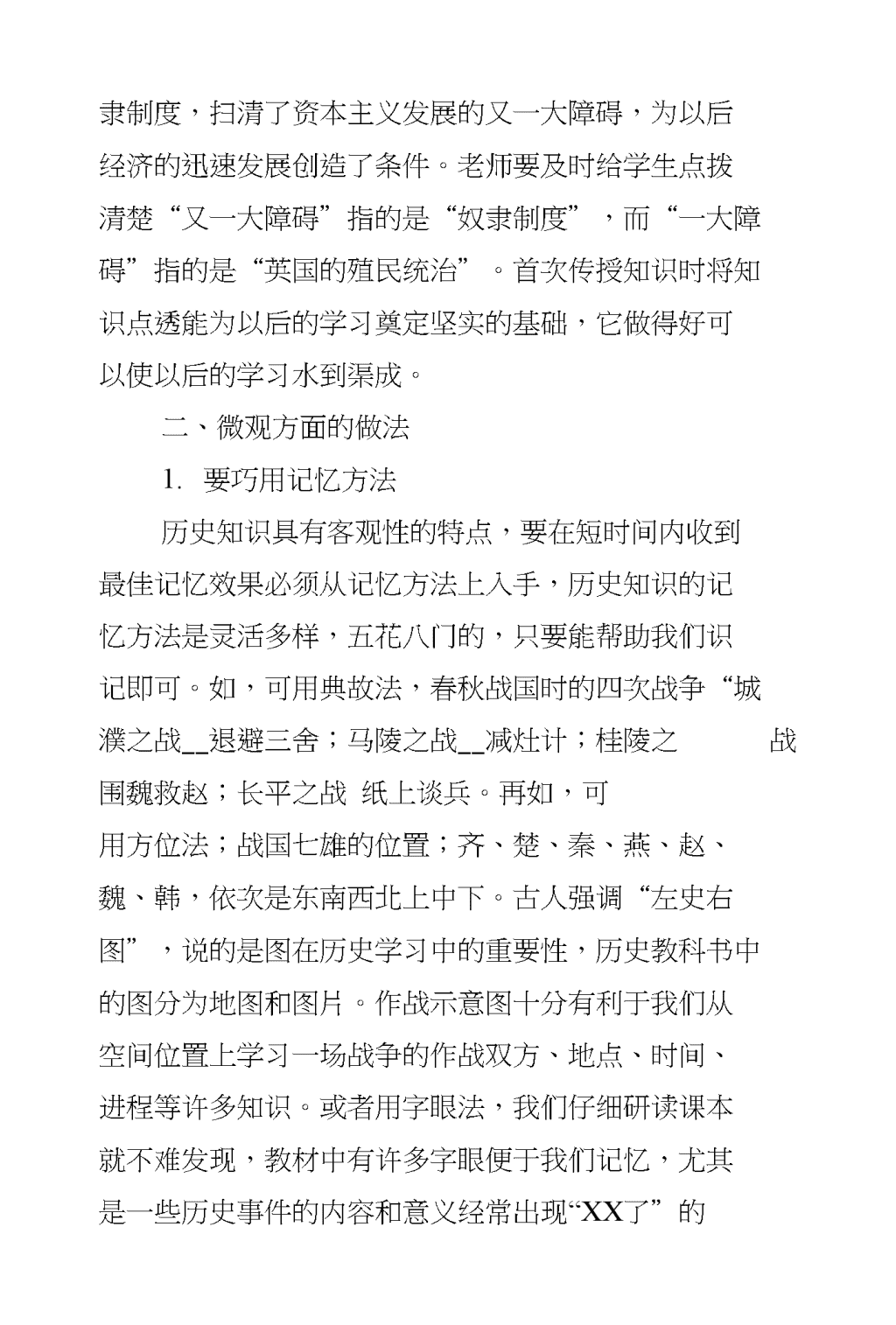 隶制度，扫清了资本主义发展的又一大障碍，为以后经济的迅速发展创造了条件。老师要及时给学生点拨清楚“又一大障碍”指的是“奴隶制度”，而“一大障碍”指的是“英国的殖民统治”。首次传授知识时将知识点透能为以后的学习奠定坚实的基础，它做得好可以使以后的学习水到渠成。

二、微观方面的做法

1. 要巧用记忆方法

历史知识具有客观性的特点，要在短时间内收到最佳记忆效果必须从记忆方法上入手，历史知识的记忆方法是灵活多样，五花八门的，只要能帮助我们识记即可。如，可用典故法，春秋战国时的四次战争“城濮之战__退避三舍；马陵之战__减灶计；桂陵之 战 围魏救赵；长平之战 纸上谈兵。再如，可用方位法；战国七雄的位置；齐、楚、秦、燕、赵、魏、韩，依次是东南西北上中下。古人强调“左史右图”，说的是图在历史学习中的重要性，历史教科书中的图分为地图和图片。作战示意图十分有利于我们从空间位置上学习一场战争的作战双方、地点、时间、进程等许多知识。或者用字眼法，我们仔细研读课本就不难发现，教材中有许多字眼便于我们记忆，尤其是一些历史事件的内容和意义经常出现“XX了”的